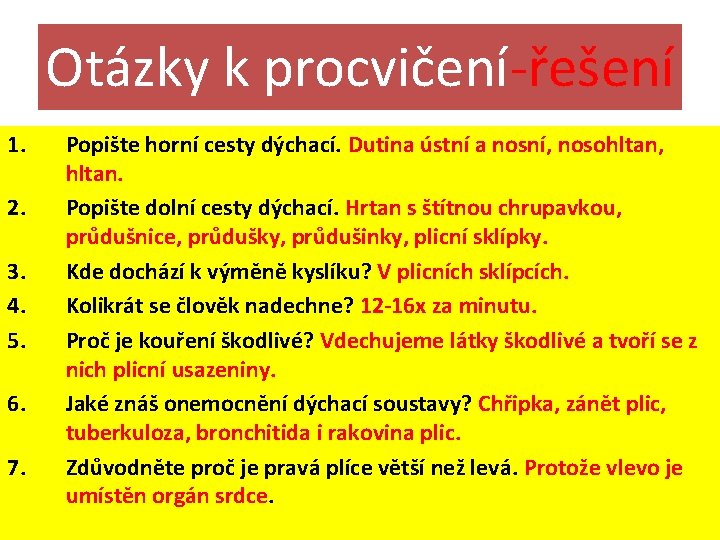 Otázky k procvičení-řešení

1. Popište horní cesty dýchací. Dutina ústní a nosní, nosohltan, hltan.

2. Popište dolní cesty dýchací. Hrtan s štítnou chrupavkou, průdušnice, průdušky, průdušinky, plicní sklípky.

3. Kde dochází k výměně kyslíku? V plicních sklípcích.

4. Kolikrát se člověk nadechne? 12-16x za minutu.

5. Proč je kouření škodlivé? Vdechujeme látky škodlivé a tvoří se z nich plicní usazeniny.

6. Jaké znáš onemocnění dýchací soustavy? Chřipka, zánět plic, tuberkuloza, bronchitida i rakovina plic.

7. Zdůvodněte proč je pravá plíce větší než levá. Protože vlevo je umístěn orgán srdce.